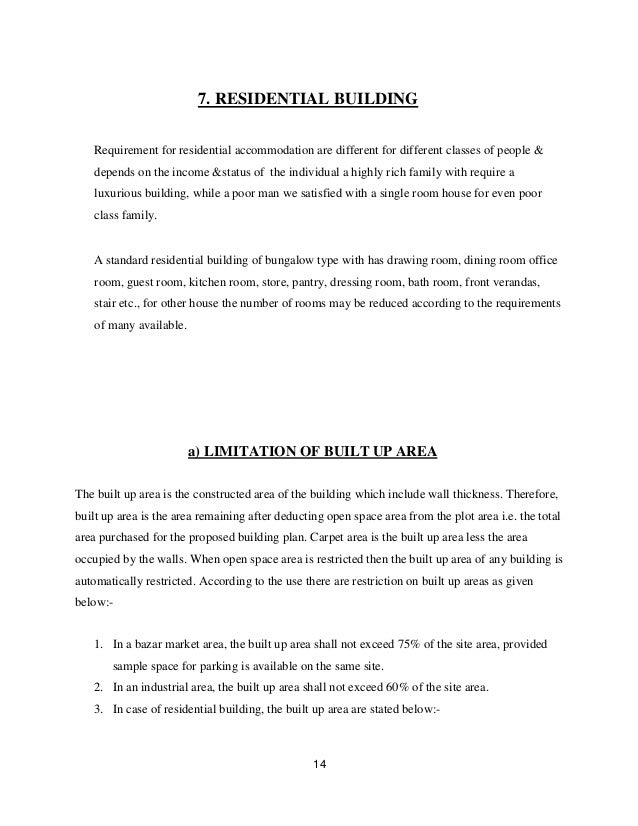 7. RESIDENTIAL BUILDING

Requirement for residential accommodation are different for different classes of people & depends on the income &status of the individual a highly rich family with require a luxurious building, while a poor man we satisfied with a single room house for even poor class family.

A standard residential building of bungalow type with has drawing room, dining room office room, guest room, kitchen room, store, pantry, dressing room, bath room, front verandas, stair etc., for other house the number of rooms may be reduced according to the requirements of many available.

a) LIMITATION OF BUILT UP AREA

The built up area is the constructed area of the building which include wall thickness. Therefore, built up area is the area remaining after deducting open space area from the plot area i.e. the total area purchased for the proposed building plan. Carpet area is the built up area less the area occupied by the walls. When open space area is restricted then the built up area of any building is automatically restricted. According to the use there are restriction on built up areas as given below:-

1. In a bazar market area, the built up area shall not exceed 75% of the site area, provided sample space for parking is available on the same site.
2. In an industrial area, the built up area shall not exceed 60% of the site area.
3. In case of residential building, the built up area are stated below:-

14